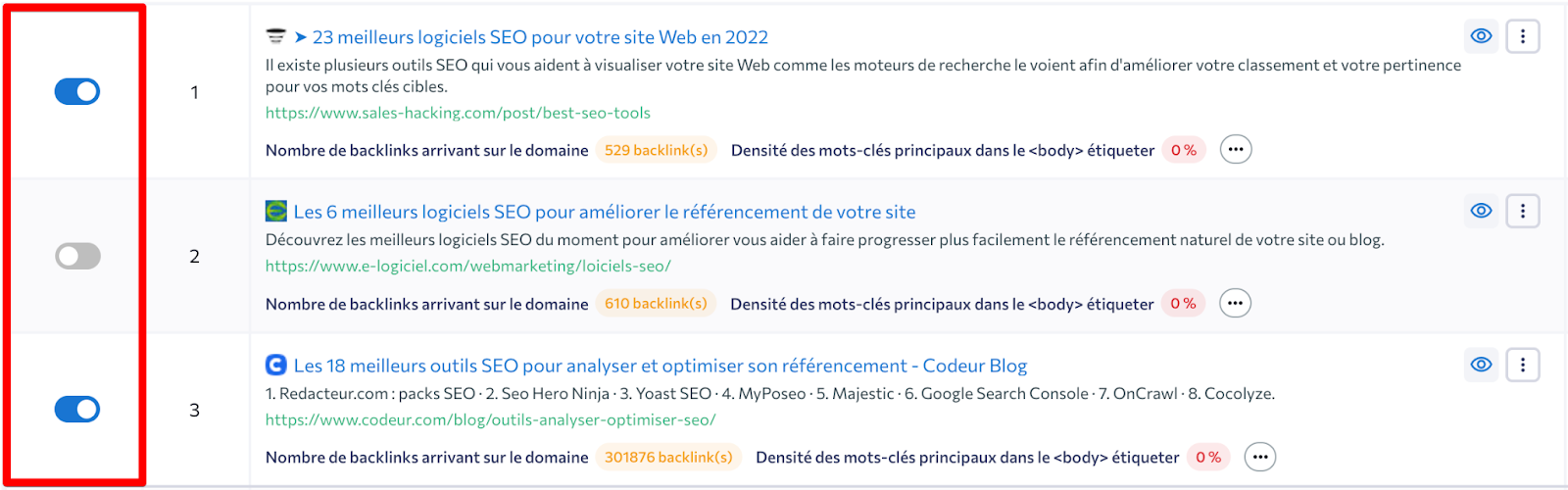 1

➤ 23 meilleurs logiciels SEO pour votre site Web en 2022

Il existe plusieurs outils SEO qui vous aident à visualiser votre site Web comme les moteurs de recherche le voient afin d'améliorer votre classement et votre pertinence pour vos mots clés cibles.

https://www.sales-hacking.com/post/best-seo-tools

Nombre de backlinks arrivant sur le domaine 529 backlink(s) Densité des mots-clés principaux dans le <body> étiqueter 0 %

2

Les 6 meilleurs logiciels SEO pour améliorer le référencement de votre site

Découvrez les meilleurs logiciels SEO du moment pour améliorer vous aider à faire progresser plus facilement le référencement naturel de votre site ou blog.

https://www.e-logiciel.com/webmarketing/loiciels-seo/

Nombre de backlinks arrivant sur le domaine 610 backlink(s) Densité des mots-clés principaux dans le <body> étiqueter 0 %

3

Les 18 meilleurs outils SEO pour analyser et optimiser son référencement - Codeur Blog

1. Redacteur.com : packs SEO · 2. Seo Hero Ninja · 3. Yoast SEO · 4. MyPoseo · 5. Majestic · 6. Google Search Console · 7. OnCrawl · 8. Cocolyze.

https://www.codeur.com/blog/outils-analyser-optimiser-seo/

Nombre de backlinks arrivant sur le domaine 301876 backlink(s) Densité des mots-clés principaux dans le <body> étiqueter 0 %